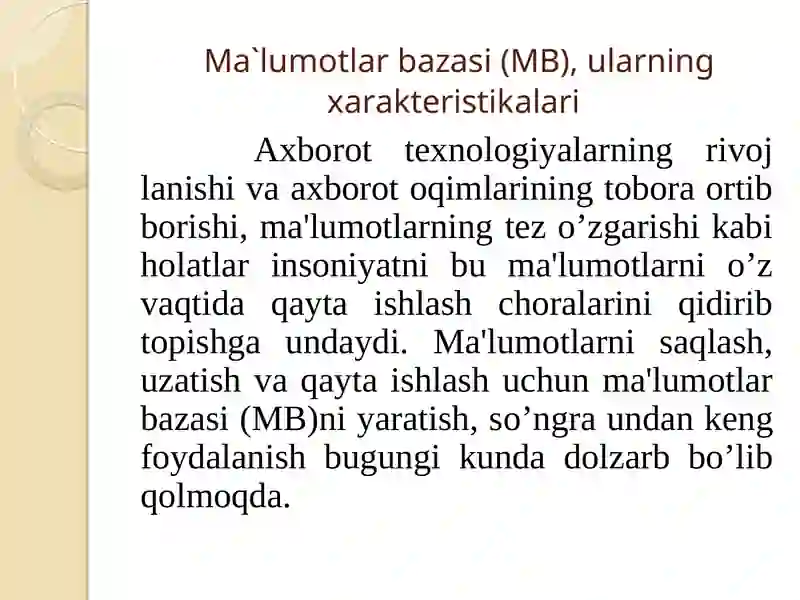 Ma`lumotlar bazasi (MB), ularning xarakteristikalari

Axborot texnologiyalarning rivoj lanishi va axborot oqimlarining tobora ortib borishi, ma'lumotlarning tez o’zgarishi kabi holatlar insoniyatni bu ma'lumotlarni o’z vaqtida qayta ishlash choralarini qidirib topishga undaydi. Ma'lumotlarni saqlash, uzatish va qayta ishlash uchun ma'lumotlar bazasi (MB)ni yaratish, so’ngra undan keng foydalanish bugungi kunda dolzarb bo’lib qolmoqda.